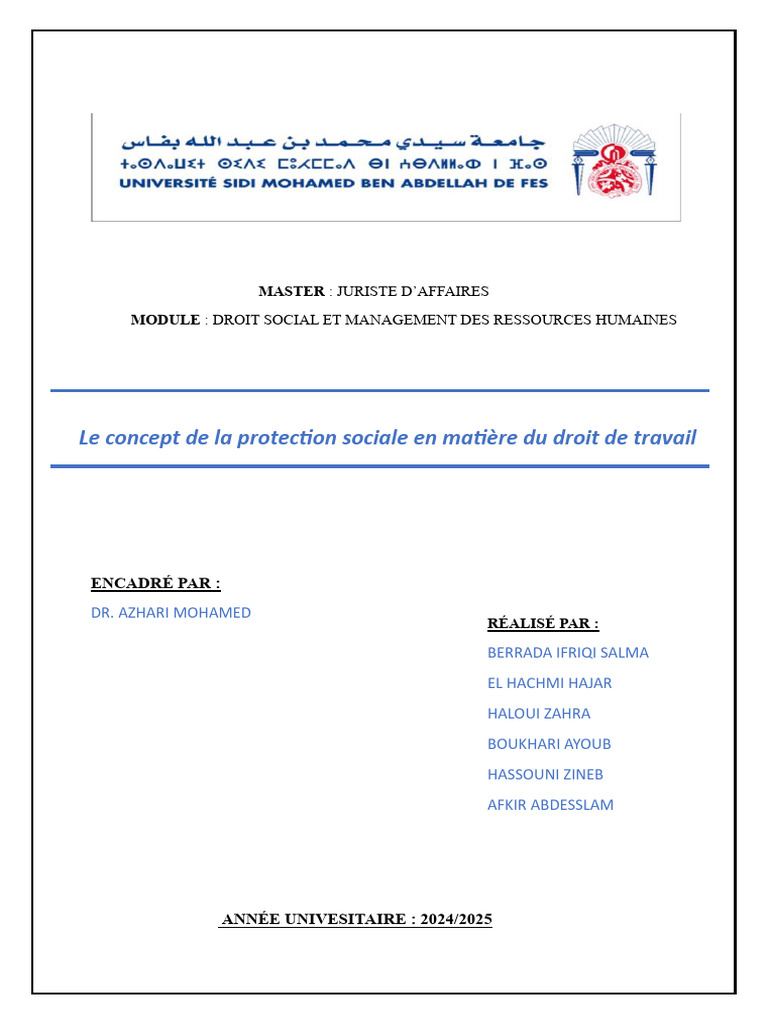 جامعة سيدي محمد بن عبد الله بفاس
ⵜⴰⵙⴷⴰⵡⵉⵜ ⵙⵉⴷⵉ ⵎⵓⵃⵎⵎⴰⴷ ⴱⵏ ⵄⴱⴷⵍⵍⴰⵀ ⵏ ⴼⴰⵙ
UNIVERSITÉ SIDI MOHAMED BEN ABDELLAH DE FES

MASTER : JURISTE D'AFFAIRES

MODULE : DROIT SOCIAL ET MANAGEMENT DES RESSOURCES HUMAINES

Le concept de la protection sociale en matière du droit de travail

ENCADRÉ PAR :

DR. AZHARI MOHAMED

RÉALISÉ PAR :

BERRADA IFRIQI SALMA

EL HACHMI HAJAR

HALOUI ZAHRA

BOUKHARI AYOUB

HASSOUNI ZINEB

AFKIR ABDESSLAM

ANNÉE UNIVESITAIRE : 2024/2025